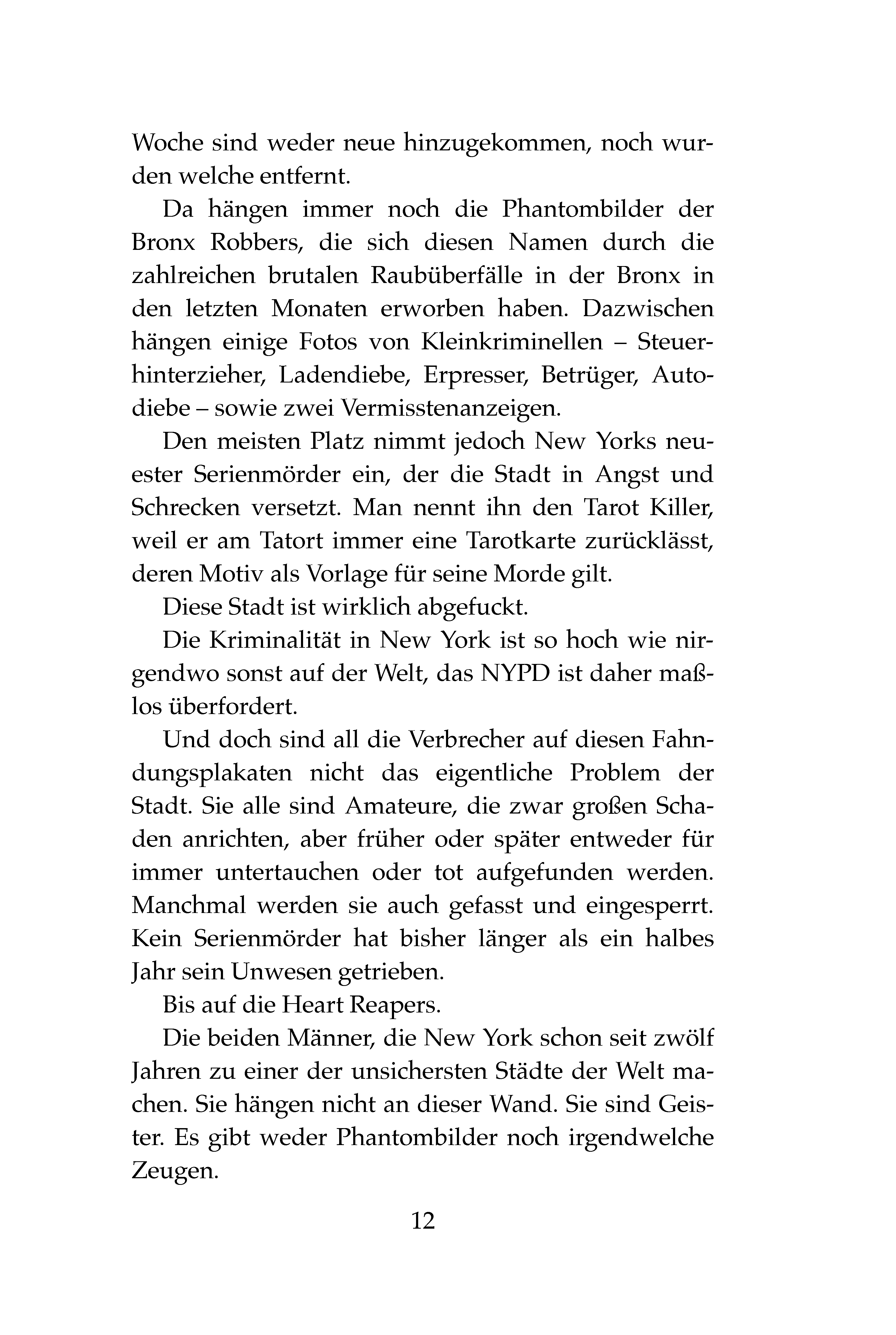 Woche sind weder neue hinzugekommen, noch wurden welche entfernt.

Da hängen immer noch die Phantombilder der Bronx Robbers, die sich diesen Namen durch die zahlreichen brutalen Raubüberfälle in der Bronx in den letzten Monaten erworben haben. Dazwischen hängen einige Fotos von Kleinkriminellen – Steuerhinterzieher, Ladendiebe, Erpresser, Betrüger, Autodiebe – sowie zwei Vermisstenanzeigen.

Den meisten Platz nimmt jedoch New Yorks neuester Serienmörder ein, der die Stadt in Angst und Schrecken versetzt. Man nennt ihn den Tarot Killer, weil er am Tatort immer eine Tarotkarte zurücklässt, deren Motiv als Vorlage für seine Morde gilt.

Diese Stadt ist wirklich abgefuckt.

Die Kriminalität in New York ist so hoch wie nirgendwo sonst auf der Welt, das NYPD ist daher maßlos überfordert.

Und doch sind all die Verbrecher auf diesen Fahndungsplakaten nicht das eigentliche Problem der Stadt. Sie alle sind Amateure, die zwar großen Schaden anrichten, aber früher oder später entweder für immer untertauchen oder tot aufgefunden werden. Manchmal werden sie auch gefasst und eingesperrt. Kein Serienmörder hat bisher länger als ein halbes Jahr sein Unwesen getrieben.

Bis auf die Heart Reapers.

Die beiden Männer, die New York schon seit zwölf Jahren zu einer der unsichersten Städte der Welt machen. Sie hängen nicht an dieser Wand. Sie sind Geister. Es gibt weder Phantombilder noch irgendwelche Zeugen.

12